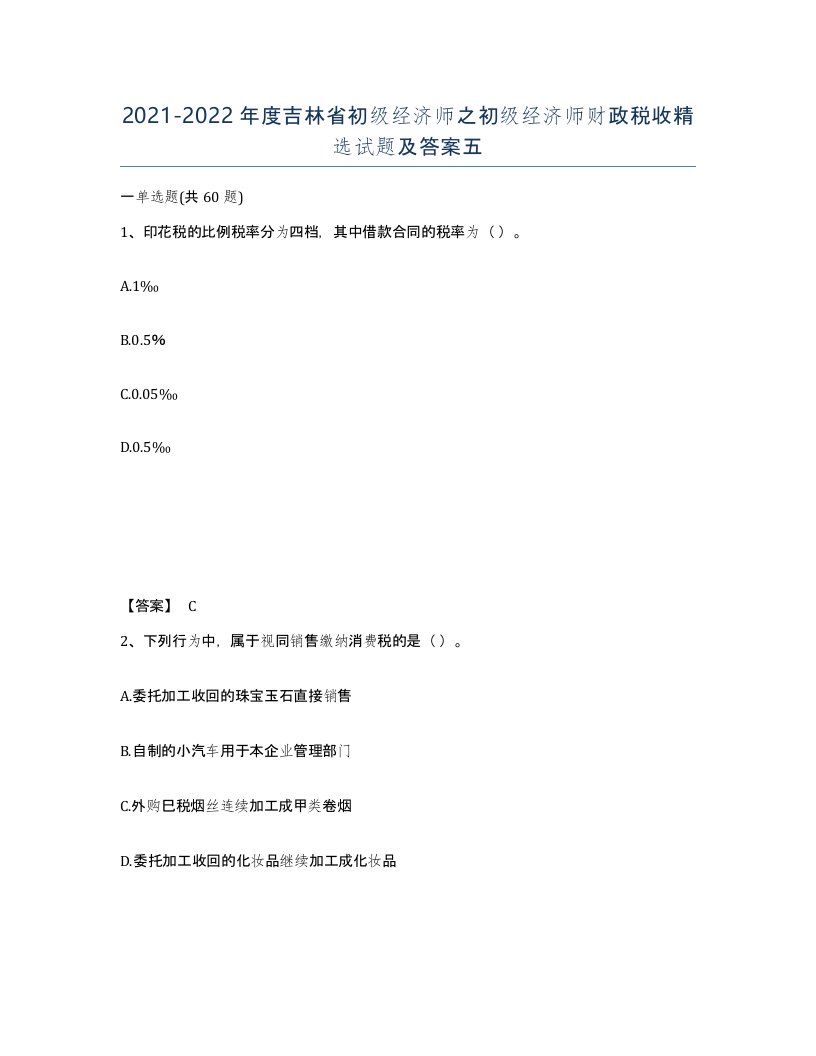 2021-2022年度吉林省初级经济师之初级经济师财政税收精选试题及答案五

一单选题(共60题)

1、印花税的比例税率分为四档，其中借款合同的税率为（）。

A.1‰

B.0.5%

C.0.05‰

D.0.5‰

【答案】 C

2、下列行为中，属于视同销售缴纳消费税的是（）。

A.委托加工收回的珠宝玉石直接销售

B.自制的小汽车用于本企业管理部门

C.外购已税烟丝连续加工成甲类卷烟

D.委托加工收回的化妆品继续加工成化妆品